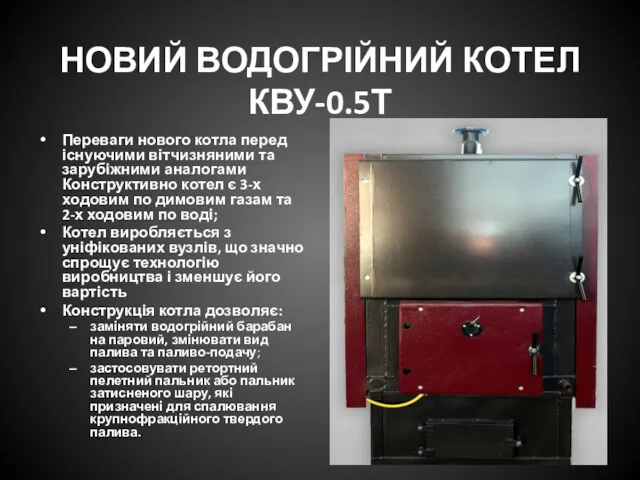 НОВИЙ ВОДОГРІЙНИЙ КОТЕЛ КВУ-0.5Т

• Переваги нового котла перед існуючими вітчизняними та зарубіжними аналогами Конструктивно котел є 3-х ходовим по димовим газам та 2-х ходовим по воді;
• Котел виробляється з уніфікованих вузлів, що значно спрощує технологію виробництва і зменшує його вартість
• Конструкція котла дозволяє:
– заміняти водогрійний барабан на паровий, змінювати вид палива та паливо-подачу;
– застосовувати ретортний пелетний пальник або пальник затисненого шару, які призначені для спалювання крупнофракційного твердого палива.